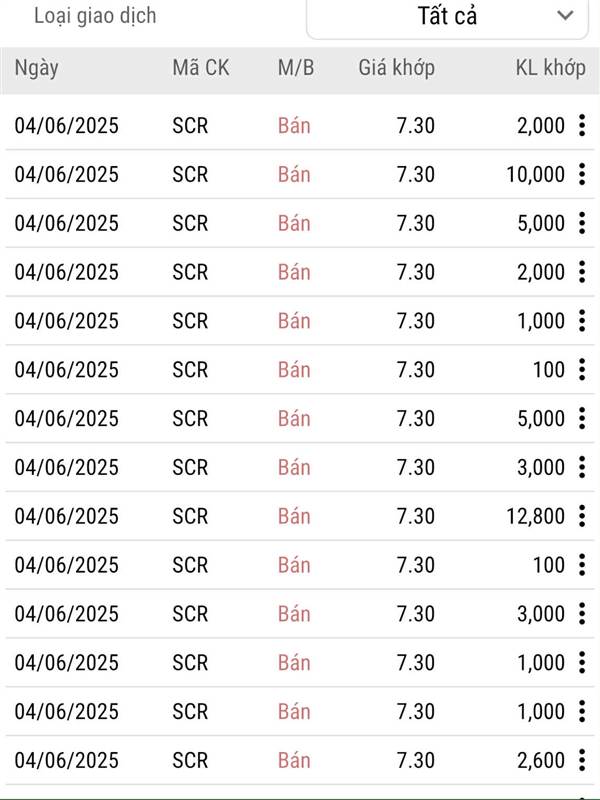 Loại giao dịch

Tất cả

| Ngày | Mã CK | M/B | Giá khớp | KL khớp |
|---|---|---|---|---|
| 04/06/2025 | SCR | Bán | 7.30 | 2,000 |
| 04/06/2025 | SCR | Bán | 7.30 | 10,000 |
| 04/06/2025 | SCR | Bán | 7.30 | 5,000 |
| 04/06/2025 | SCR | Bán | 7.30 | 2,000 |
| 04/06/2025 | SCR | Bán | 7.30 | 1,000 |
| 04/06/2025 | SCR | Bán | 7.30 | 100 |
| 04/06/2025 | SCR | Bán | 7.30 | 5,000 |
| 04/06/2025 | SCR | Bán | 7.30 | 3,000 |
| 04/06/2025 | SCR | Bán | 7.30 | 12,800 |
| 04/06/2025 | SCR | Bán | 7.30 | 100 |
| 04/06/2025 | SCR | Bán | 7.30 | 3,000 |
| 04/06/2025 | SCR | Bán | 7.30 | 1,000 |
| 04/06/2025 | SCR | Bán | 7.30 | 1,000 |
| 04/06/2025 | SCR | Bán | 7.30 | 2,600 |